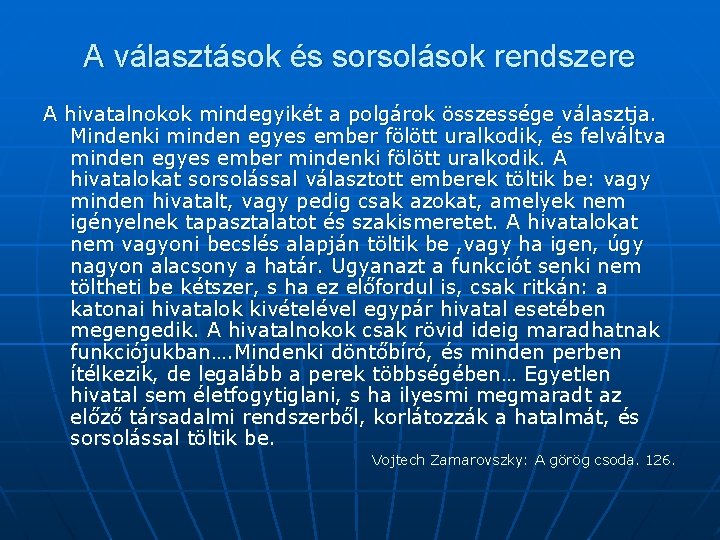 A választások és sorsolások rendszere

A hivatalnokok mindegyikét a polgárok összessége választja. Mindenki minden egyes ember fölött uralkodik, és felváltva minden egyes ember mindenki fölött uralkodik. A hivatalokat sorsolással választott emberek töltik be: vagy minden hivatalt, vagy pedig csak azokat, amelyek nem igényelnek tapasztalatot és szakismeretet. A hivatalokat nem vagyoni becslés alapján töltik be ,vagy ha igen, úgy nagyon alacsony a határ. Ugyanazt a funkciót senki nem töltheti be kétszer, s ha ez előfordul is, csak ritkán: a katonai hivatalok kivételével egypár hivatal esetében megengedik. A hivatalnokok csak rövid ideig maradhatnak funkciójukban….Mindenki döntőbíró, és minden perben ítélkezik, de legalább a perek többségében… Egyetlen hivatal sem életfogytiglani, s ha ilyesmi megmaradt az előző társadalmi rendszerből, korlátozzák a hatalmát, és sorsolással töltik be.

Vojtech Zamarovszky: A görög csoda. 126.